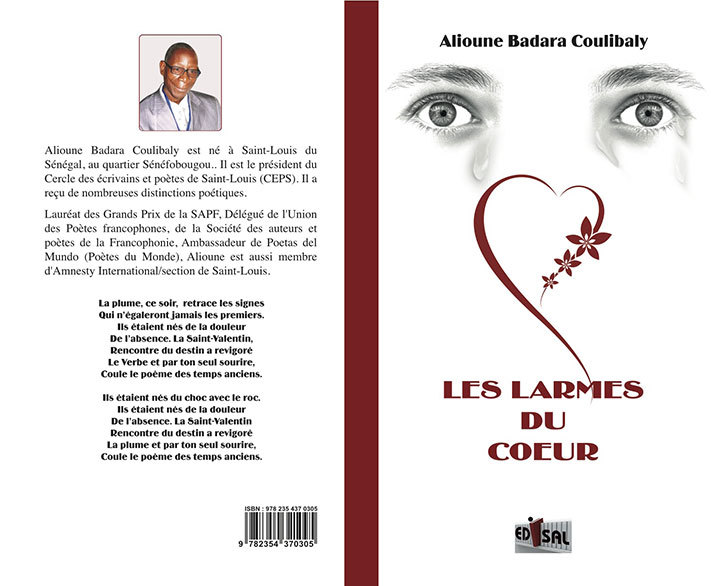 Alioune Badara Coulibaly est né à Saint-Louis du Sénégal, au quartier Sénéfobougou.. Il est le président du Cercle des écrivains et poètes de Saint-Louis (CEPS). Il a reçu de nombreuses distinctions poétiques.

Lauréat des Grands Prix de la SAPF, Délégué de l'Union des Poètes francophones, de la Société des auteurs et poètes de la Francophonie, Ambassadeur de Poetas del Mundo (Poètes du Monde), Alioune est aussi membre d'Amnesty International/section de Saint-Louis.

La plume, ce soir, retrace les signes
Qui n'égaleront jamais les premiers.
Ils étaient nés de la douleur
De l'absence. La Saint-Valentin,
Rencontre du destin a revigoré
Le Verbe et par ton seul sourire,
Coule le poème des temps anciens.

Ils étaient nés du choc avec le roc.
Ils étaient nés de la douleur
De l'absence. La Saint-Valentin
Rencontre du destin a revigoré
La plume et par ton seul sourire,
Coule le poème des temps anciens.

ISBN : 978 235 437 0305

9 782354 370305

Alioune Badara Coulibaly

LES LARMES
DU
COEUR

EDISAL